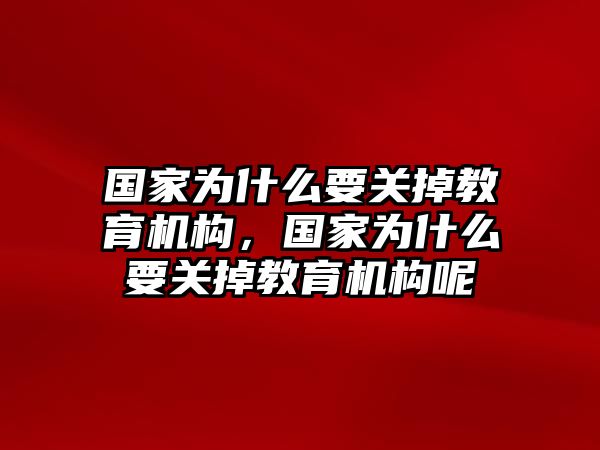 国家为什么要关掉教育机构，国家为什么要关掉教育机构呢